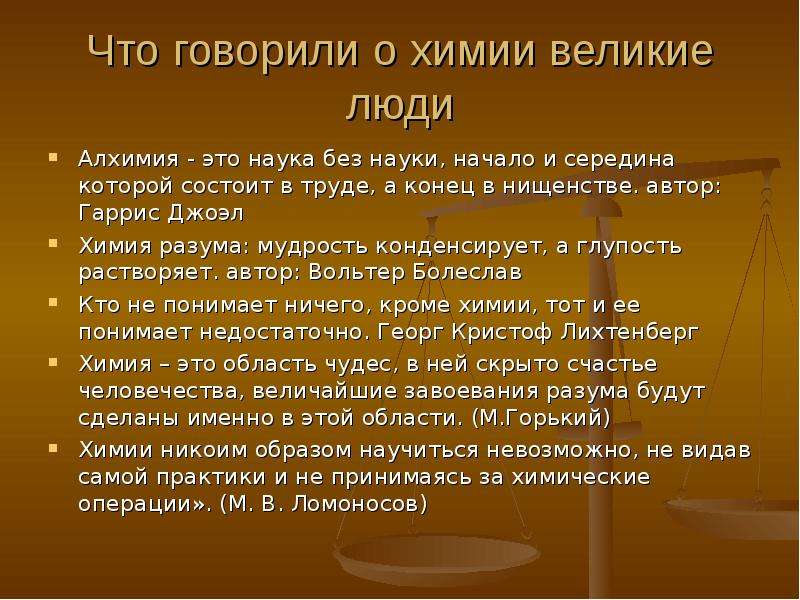 Что говорили о химии великие люди

Алхимия - это наука без науки, начало и середина которой состоит в труде, а конец в нищенстве. автор: Гаррис Джоэл

Химия разума: мудрость конденсирует, а глупость растворяет. автор: Вольтер Болеслав

Кто не понимает ничего, кроме химии, тот и ее понимает недостаточно. Георг Кристоф Лихтенберг

Химия – это область чудес, в ней скрыто счастье человечества, величайшие завоевания разума будут сделаны именно в этой области. (М.Горький)

Химии никоим образом научиться невозможно, не видав самой практики и не принимаясь за химические операции». (М. В. Ломоносов)